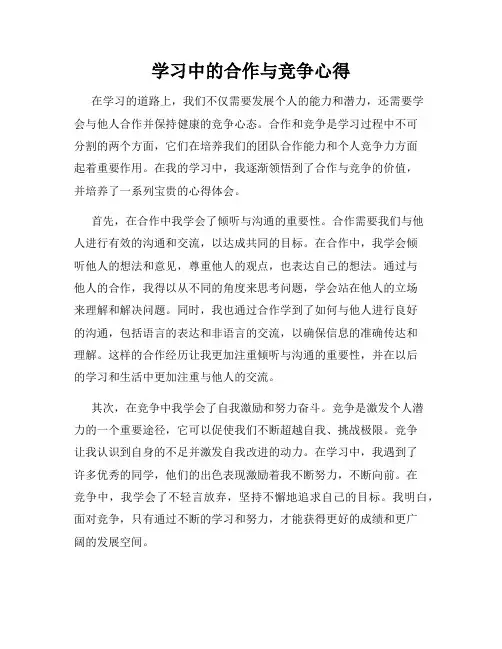 学习中的合作与竞争心得

在学习的道路上，我们不仅需要发展个人的能力和潜力，还需要学会与他人合作并保持健康的竞争心态。合作和竞争是学习过程中不可分割的两个方面，它们在培养我们的团队合作能力和个人竞争力方面起着重要作用。在我的学习中，我逐渐领悟到了合作与竞争的价值，并培养了一系列宝贵的心得体会。

首先，在合作中我学会了倾听与沟通的重要性。合作需要我们与他人进行有效的沟通和交流，以达成共同的目标。在合作中，我学会倾听他人的想法和意见，尊重他人的观点，也表达自己的想法。通过与他人的合作，我得以从不同的角度来思考问题，学会站在他人的立场来理解和解决问题。同时，我也通过合作学到了如何与他人进行良好的沟通，包括语言的表达和非语言的交流，以确保信息的准确传达和理解。这样的合作经历让我更加注重倾听与沟通的重要性，并在以后的学习和生活中更加注重与他人的交流。

其次，在竞争中我学会了自我激励和努力奋斗。竞争是激发个人潜力的一个重要途径，它可以促使我们不断超越自我、挑战极限。竞争让我认识到自身的不足并激发自我改进的动力。在学习中，我遇到了许多优秀的同学，他们的出色表现激励着我不断努力，不断向前。在竞争中，我学会了不轻言放弃，坚持不懈地追求自己的目标。我明白，面对竞争，只有通过不断的学习和努力，才能获得更好的成绩和更广阔的发展空间。